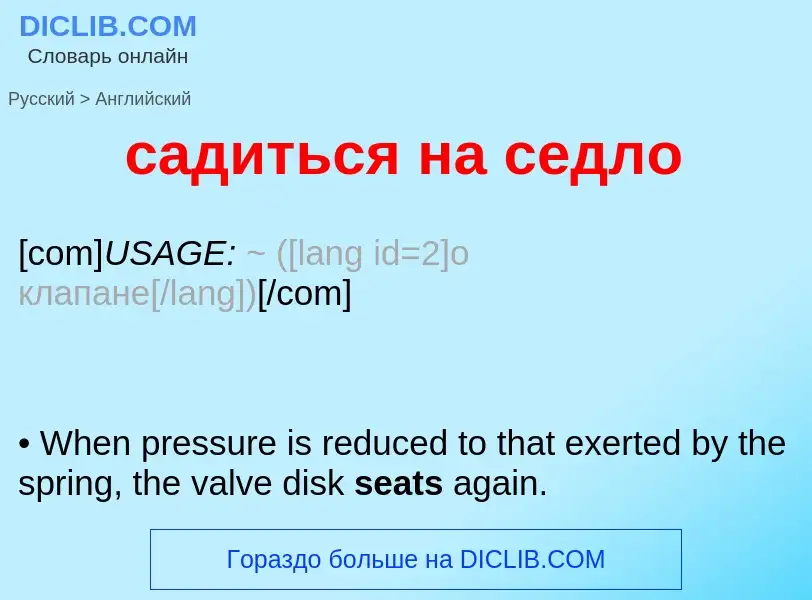 DICLIB.COM
Словарь онлайн

Русский > Английский

садиться на седло

[com]USAGE: ~ ([lang id=2]о клапане[/lang])[/com]

• When pressure is reduced to that exerted by the spring, the valve disk seats again.

Гораздо больше на DICLIB.COM